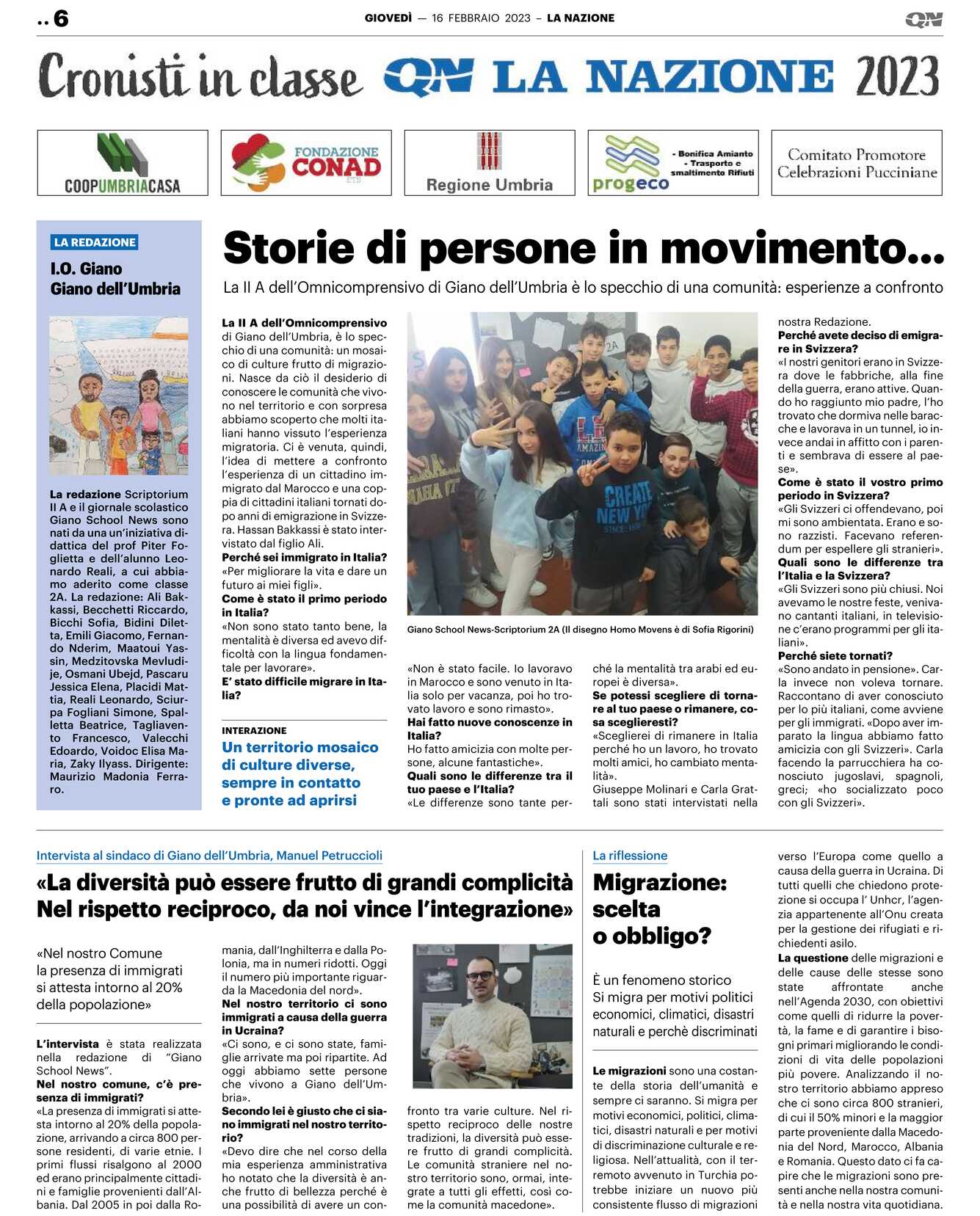 .. 6

GIOVEDÌ — 16 FEBBRAIO 2023 – LA NAZIONE

QN

Cronisti in classe QN LA NAZIONE 2023

COOPUMBRIACASA

FONDAZIONE CONAD ETS

Regione Umbria

progeco - Bonifica Amianto - Trasporto e smaltimento Rifiuti

Comitato Promotore Celebrazioni Pucciniane

LA REDAZIONE

I.O. Giano
Giano dell'Umbria

La redazione Scriptorium II A e il giornale scolastico Giano School News sono nati da una un'iniziativa didattica del prof Piter Foglietta e dell'alunno Leonardo Reali, a cui abbiamo aderito come classe 2A. La redazione: Ali Bakkassi, Becchetti Riccardo, Bicchi Sofia, Bidini Diletta, Emili Giacomo, Fernando Nderim, Maatoui Yassin, Medzitovska Mevludije, Osmani Ubejd, Pascaru Jessica Elena, Placidi Mattia, Reali Leonardo, Sciurpa Fogliani Simone, Spalletta Beatrice, Tagliavento Francesco, Valecchi Edoardo, Voidoc Elisa Maria, Zaky Ilyass. Dirigente: Maurizio Madonia Ferraro.

Storie di persone in movimento...

La II A dell'Omnicomprensivo di Giano dell'Umbria è lo specchio di una comunità: esperienze a confronto

La II A dell'Omnicomprensivo di Giano dell'Umbria, è lo specchio di una comunità: un mosaico di culture frutto di migrazioni. Nasce da ciò il desiderio di conoscere le comunità che vivono nel territorio e con sorpresa abbiamo scoperto che molti italiani hanno vissuto l'esperienza migratoria. Ci è venuta, quindi, l'idea di mettere a confronto l'esperienza di un cittadino immigrato dal Marocco e una coppia di cittadini italiani tornati dopo anni di emigrazione in Svizzera. Hassan Bakkassi è stato intervistato dal figlio Ali.
Perché sei immigrato in Italia?
«Per migliorare la vita e dare un futuro ai miei figli».
Come è stato il primo periodo in Italia?
«Non sono stato tanto bene, la mentalità è diversa ed avevo difficoltà con la lingua fondamentale per lavorare».
E' stato difficile migrare in Italia?

INTERAZIONE
Un territorio mosaico di culture diverse, sempre in contatto e pronte ad aprirsi

2A
CREATE NEW YO

Giano School News-Scriptorium 2A (Il disegno Homo Movens è di Sofia Rigorini)

«Non è stato facile. Io lavoravo in Marocco e sono venuto in Italia solo per vacanza, poi ho trovato lavoro e sono rimasto».
Hai fatto nuove conoscenze in Italia?
Ho fatto amicizia con molte persone, alcune fantastiche».
Quali sono le differenze tra il tuo paese e l'Italia?
«Le differenze sono tante perché la mentalità tra arabi ed europei è diversa».
Se potessi scegliere di tornare al tuo paese o rimanere, cosa sceglieresti?
«Sceglierei di rimanere in Italia perché ho un lavoro, ho trovato molti amici, ho cambiato mentalità».
Giuseppe Molinari e Carla Grattali sono stati intervistati nella nostra Redazione.
Perché avete deciso di emigrare in Svizzera?
«I nostri genitori erano in Svizzera dove le fabbriche, alla fine della guerra, erano attive. Quando ho raggiunto mio padre, l'ho trovato che dormiva nelle baracche e lavorava in un tunnel, io invece andai in affitto con i parenti e sembrava di essere al paese».
Come è stato il vostro primo periodo in Svizzera?
«Gli Svizzeri ci offendevano, poi mi sono ambientata. Erano e sono razzisti. Facevano referendum per espellere gli stranieri».
Quali sono le differenze tra l'Italia e la Svizzera?
«Gli Svizzeri sono più chiusi. Noi avevamo le nostre feste, venivano cantanti italiani, in televisione c'erano programmi per gli italiani».
Perché siete tornati?
«Sono andato in pensione». Carla invece non voleva tornare. Raccontano di aver conosciuto per lo più italiani, come avviene per gli immigrati. «Dopo aver imparato la lingua abbiamo fatto amicizia con gli Svizzeri». Carla facendo la parrucchiera ha conosciuto jugoslavi, spagnoli, greci; «ho socializzato poco con gli Svizzeri».

Intervista al sindaco di Giano dell'Umbria, Manuel Petruccioli

«La diversità può essere frutto di grandi complicità Nel rispetto reciproco, da noi vince l'integrazione»

«Nel nostro Comune la presenza di immigrati si attesta intorno al 20% della popolazione»

L'intervista è stata realizzata nella redazione di "Giano School News".
Nel nostro comune, c'è presenza di immigrati?
«La presenza di immigrati si attesta intorno al 20% della popolazione, arrivando a circa 800 persone residenti, di varie etnie. I primi flussi risalgono al 2000 ed erano principalmente cittadini e famiglie provenienti dall'Albania. Dal 2005 in poi dalla Romania, dall'Inghilterra e dalla Polonia, ma in numeri ridotti. Oggi il numero più importante riguarda la Macedonia del nord».
Nel nostro territorio ci sono immigrati a causa della guerra in Ucraina?
«Ci sono, e ci sono state, famiglie arrivate ma poi ripartite. Ad oggi abbiamo sette persone che vivono a Giano dell'Umbria».
Secondo lei è giusto che ci siano immigrati nel nostro territorio?
«Devo dire che nel corso della mia esperienza amministrativa ho notato che la diversità è anche frutto di bellezza perché è una possibilità di avere un confronto tra varie culture. Nel rispetto reciproco delle nostre tradizioni, la diversità può essere frutto di grandi complicità. Le comunità straniere nel nostro territorio sono, ormai, integrate a tutti gli effetti, così come la comunità macedone».

La riflessione

Migrazione: scelta o obbligo?

È un fenomeno storico Si migra per motivi politici economici, climatici, disastri naturali e perchè discriminati

Le migrazioni sono una costante della storia dell'umanità e sempre ci saranno. Si migra per motivi economici, politici, climatici, disastri naturali e per motivi di discriminazione culturale e religiosa. Nell'attualità, con il terremoto avvenuto in Turchia potrebbe iniziare un nuovo più consistente flusso di migrazioni verso l'Europa come quello a causa della guerra in Ucraina. Di tutti quelli che chiedono protezione si occupa l' Unhcr, l'agenzia appartenente all'Onu creata per la gestione dei rifugiati e richiedenti asilo.
La questione delle migrazioni e delle cause delle stesse sono state affrontate anche nell'Agenda 2030, con obiettivi come quelli di ridurre la povertà, la fame e di garantire i bisogni primari migliorando le condizioni di vita delle popolazioni più povere. Analizzando il nostro territorio abbiamo appreso che ci sono circa 800 stranieri, di cui il 50% minori e la maggior parte proveniente dalla Macedonia del Nord, Marocco, Albania e Romania. Questo dato ci fa capire che le migrazioni sono presenti anche nella nostra comunità e nella nostra vita quotidiana.